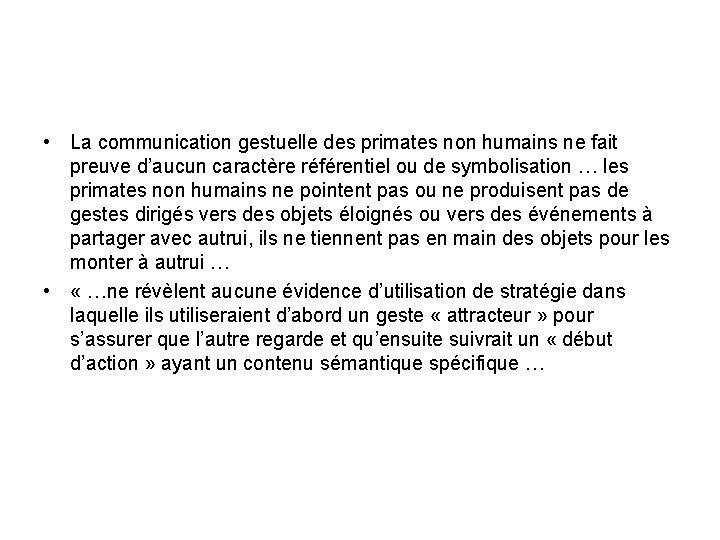 • La communication gestuelle des primates non humains ne fait preuve d’aucun caractère référentiel ou de symbolisation … les primates non humains ne pointent pas ou ne produisent pas de gestes dirigés vers des objets éloignés ou vers des événements à partager avec autrui, ils ne tiennent pas en main des objets pour les monter à autrui …

• « …ne révèlent aucune évidence d’utilisation de stratégie dans laquelle ils utiliseraient d’abord un geste « attracteur » pour s’assurer que l’autre regarde et qu’ensuite suivrait un « début d’action » ayant un contenu sémantique spécifique …